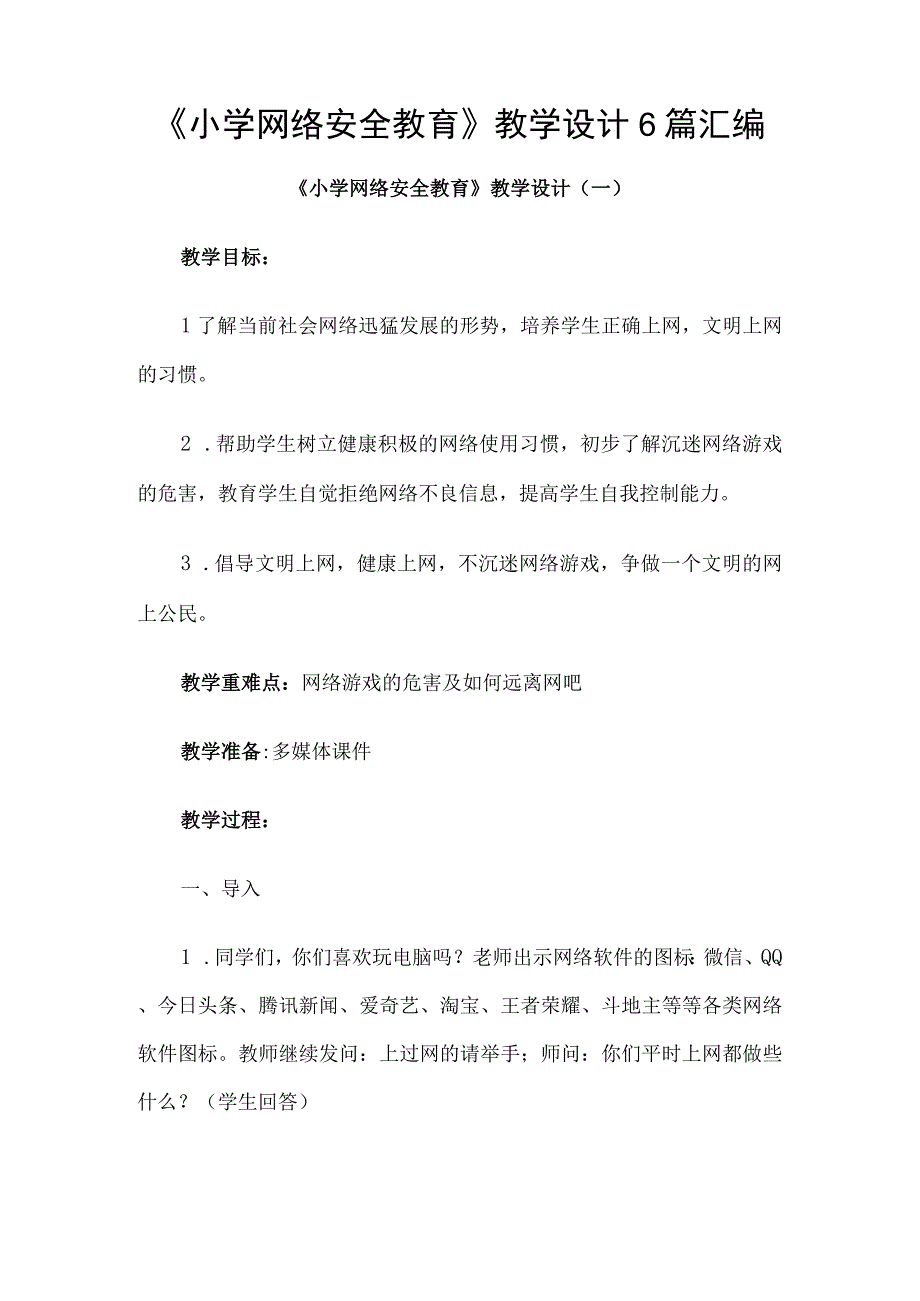 《小学网络安全教育》教学设计6篇汇编

《小学网络安全教育》教学设计（一）

教学目标：

1了解当前社会网络迅猛发展的形势，培养学生正确上网，文明上网的习惯。

2．帮助学生树立健康积极的网络使用习惯，初步了解沉迷网络游戏的危害，教育学生自觉拒绝网络不良信息，提高学生自我控制能力。

3．倡导文明上网，健康上网，不沉迷网络游戏，争做一个文明的网上公民。

教学重难点：网络游戏的危害及如何远离网吧

教学准备:多媒体课件

教学过程：

一、导入

1．同学们，你们喜欢玩电脑吗？老师出示网络软件的图标:微信、QQ、今日头条、腾讯新闻、爱奇艺、淘宝、王者荣耀、斗地主等等各类网络软件图标。教师继续发问：上过网的请举手；师问：你们平时上网都做些什么？（学生回答）